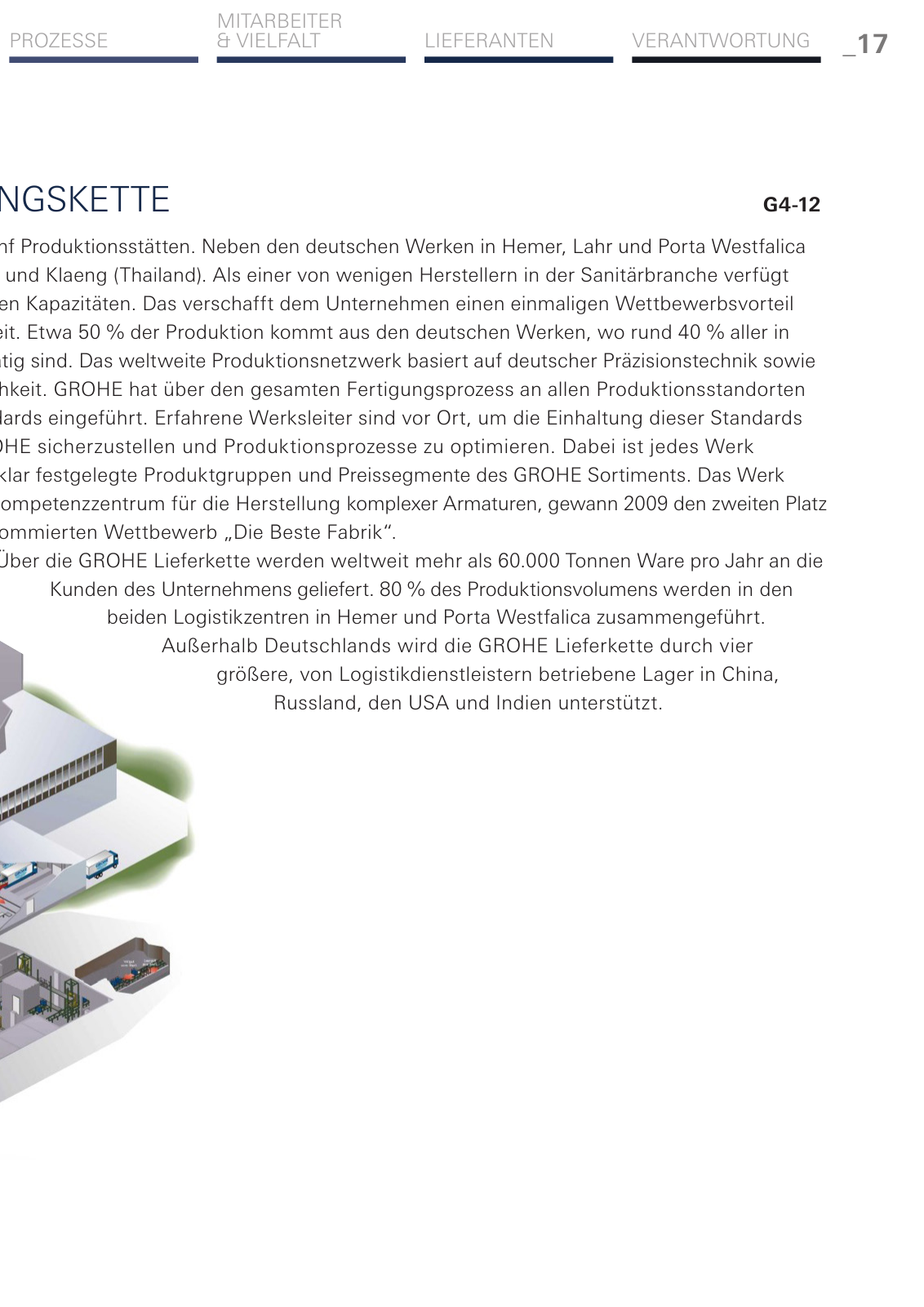 PROZESSE

MITARBEITER & VIELFALT

LIEFERANTEN

VERANTWORTUNG

_17

NGSKETTE

G4-12

nf Produktionsstätten. Neben den deutschen Werken in Hemer, Lahr und Porta Westfalica und Klaeng (Thailand). Als einer von wenigen Herstellern in der Sanitärbranche verfügt en Kapazitäten. Das verschafft dem Unternehmen einen einmaligen Wettbewerbsvorteil eit. Etwa 50 % der Produktion kommt aus den deutschen Werken, wo rund 40 % aller in tig sind. Das weltweite Produktionsnetzwerk basiert auf deutscher Präzisionstechnik sowie hkeit. GROHE hat über den gesamten Fertigungsprozess an allen Produktionsstandorten lards eingeführt. Erfahrene Werksleiter sind vor Ort, um die Einhaltung dieser Standards HE sicherzustellen und Produktionsprozesse zu optimieren. Dabei ist jedes Werk klar festgelegte Produktgruppen und Preissegmente des GROHE Sortiments. Das Werk ompetenzzentrum für die Herstellung komplexer Armaturen, gewann 2009 den zweiten Platz ommierten Wettbewerb „Die Beste Fabrik“.

Über die GROHE Lieferkette werden weltweit mehr als 60.000 Tonnen Ware pro Jahr an die Kunden des Unternehmens geliefert. 80 % des Produktionsvolumens werden in den beiden Logistikzentren in Hemer und Porta Westfalica zusammengeführt. Außerhalb Deutschlands wird die GROHE Lieferkette durch vier größere, von Logistikdienstleistern betriebene Lager in China, Russland, den USA und Indien unterstützt.